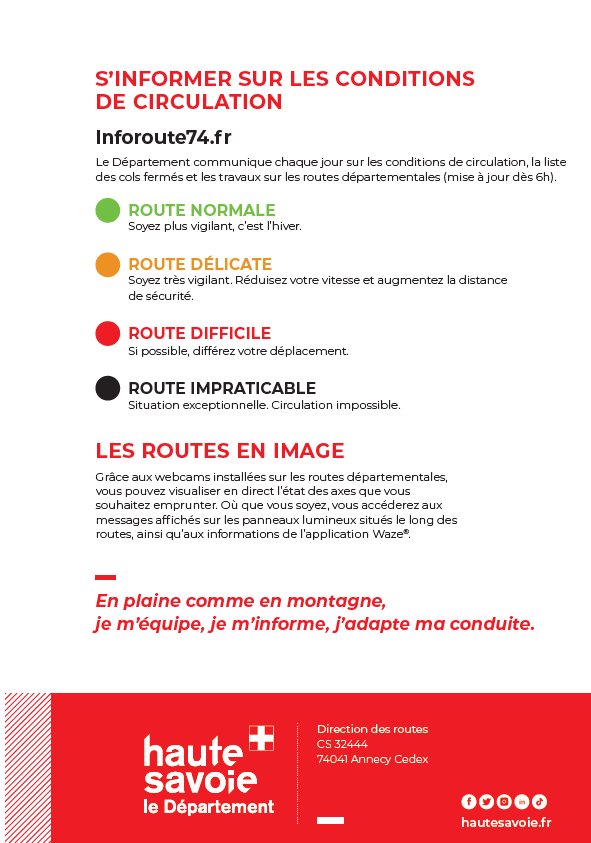 S'INFORMER SUR LES CONDITIONS DE CIRCULATION

Inforoute74.fr

Le Département communique chaque jour sur les conditions de circulation, la liste des cols fermés et les travaux sur les routes départementales (mise à jour dès 6h).

ROUTE NORMALE
Soyez plus vigilant, c'est l'hiver.

ROUTE DÉLICATE
Soyez très vigilant. Réduisez votre vitesse et augmentez la distance de sécurité.

ROUTE DIFFICILE
Si possible, différez votre déplacement.

ROUTE IMPRATICABLE
Situation exceptionnelle. Circulation impossible.

LES ROUTES EN IMAGE

Grâce aux webcams installées sur les routes départementales, vous pouvez visualiser en direct l'état des axes que vous souhaitez emprunter. Où que vous soyez, vous accéderez aux messages affichés sur les panneaux lumineux situés le long des routes, ainsi qu'aux informations de l'application Waze®.

En plaine comme en montagne, je m'équipe, je m'informe, j'adapte ma conduite.

haute savoie le Département

Direction des routes
CS 32444
74041 Annecy Cedex

hautesavoie.fr